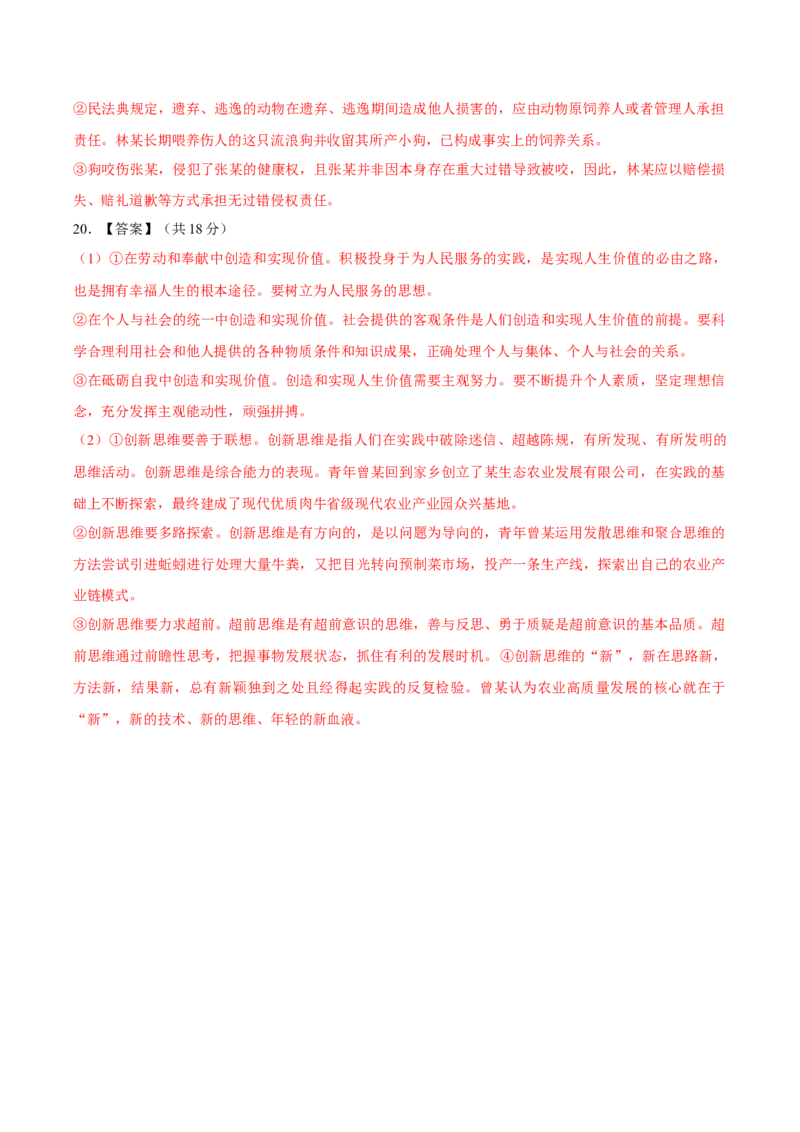 ②民法典规定，遗弃、逃逸的动物在遗弃、逃逸期间造成他人损害的，应由动物原饲养人或者管理人承担责任。林某长期喂养伤人的这只流浪狗并收留其所产小狗，已构成事实上的饲养关系。

③狗咬伤张某，侵犯了张某的健康权，且张某并非因本身存在重大过错导致被咬，因此，林某应以赔偿损失、赔礼道歉等方式承担无过错侵权责任。

20. 【答案】（共 18 分）

（1）①在劳动和奉献中创造和实现价值。积极投身于为人民服务的实践，是实现人生价值的必由之路，也是拥有幸福人生的根本途径。要树立为人民服务的思想。

②在个人与社会的统一中创造和实现价值。社会提供的客观条件是人们创造和实现人生价值的前提。要科学合理利用社会和他人提供的各种物质条件和知识成果，正确处理个人与集体、个人与社会的关系。

③在砥砺自我中创造和实现价值。创造和实现人生价值需要主观努力。要不断提升个人素质，坚定理想信念，充分发挥主观能动性，顽强拼搏。

（2）①创新思维要善于联想。创新思维是指人们在实践中破除迷信、超越陈规，有所发现、有所发明的思维活动。创新思维是综合能力的表现。青年曾某回到家乡创立了某生态农业发展有限公司，在实践的基础上不断探索，最终建成了现代优质肉牛省级现代农业产业园众兴基地。

②创新思维要多路探索。创新思维是有方向的，是以问题为导向的，青年曾某运用发散思维和聚合思维的方法尝试引进蚯蚓进行处理大量牛粪，又把目光转向预制菜市场，投产一条生产线，探索出自己的农业产业链模式。

③创新思维要力求超前。超前思维是有超前意识的思维，善与反思、勇于质疑是超前意识的基本品质。超前思维通过前瞻性思考，把握事物发展状态，抓住有利的发展时机。④创新思维的“新”，新在思路新，方法新，结果新，总有新颖独到之处且经得起实践的反复检验。曾某认为农业高质量发展的核心就在于“新”，新的技术、新的思维、年轻的新血液。